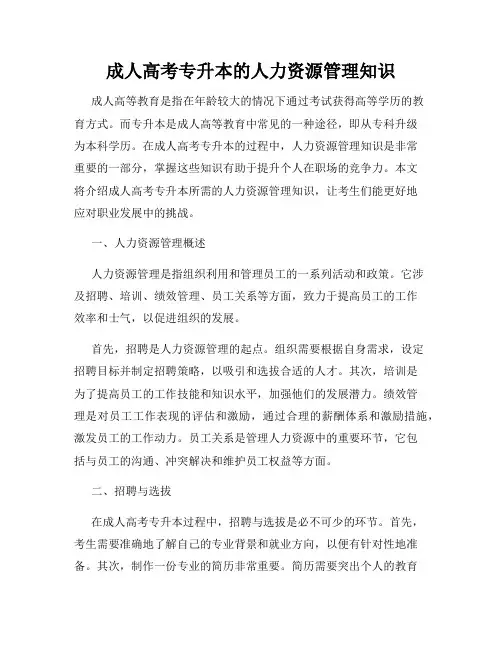 成人高考专升本的人力资源管理知识

成人高等教育是指在年龄较大的情况下通过考试获得高等学历的教育方式。而专升本是成人高等教育中常见的一种途径，即从专科升级为本科学历。在成人高考专升本的过程中，人力资源管理知识是非常重要的一部分，掌握这些知识有助于提升个人在职场的竞争力。本文将介绍成人高考专升本所需的人力资源管理知识，让考生们能更好地应对职业发展中的挑战。

一、人力资源管理概述

人力资源管理是指组织利用和管理员工的一系列活动和政策。它涉及招聘、培训、绩效管理、员工关系等方面，致力于提高员工的工作效率和士气，以促进组织的发展。

首先，招聘是人力资源管理的起点。组织需要根据自身需求，设定招聘目标并制定招聘策略，以吸引和选拔合适的人才。其次，培训是为了提高员工的工作技能和知识水平，加强他们的发展潜力。绩效管理是对员工工作表现的评估和激励，通过合理的薪酬体系和激励措施，激发员工的工作动力。员工关系是管理人力资源中的重要环节，它包括与员工的沟通、冲突解决和维护员工权益等方面。

二、招聘与选拔

在成人高考专升本过程中，招聘与选拔是必不可少的环节。首先，考生需要准确地了解自己的专业背景和就业方向，以便有针对性地准备。其次，制作一份专业的简历非常重要。简历需要突出个人的教育